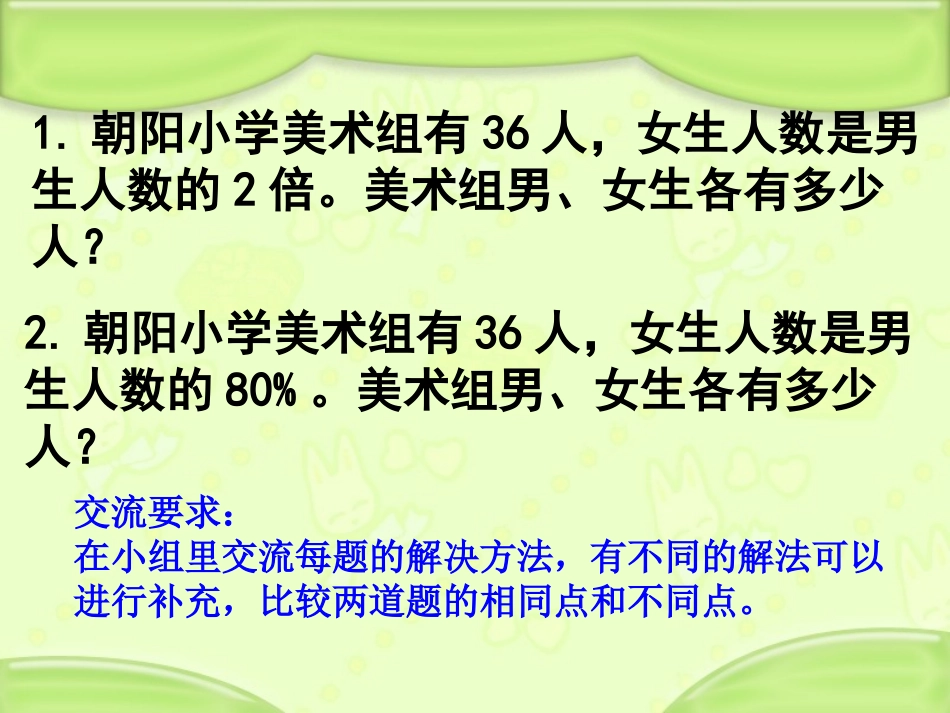 1. 朝阳小学美术组有 36 人，女生人数是男生人数的 2 倍。美术组男、女生各有多少人？

2. 朝阳小学美术组有 36 人，女生人数是男生人数的 80% 。美术组男、女生各有多少人？

交流要求：
在小组里交流每题的解决方法，有不同的解法可以进行补充，比较两道题的相同点和不同点。